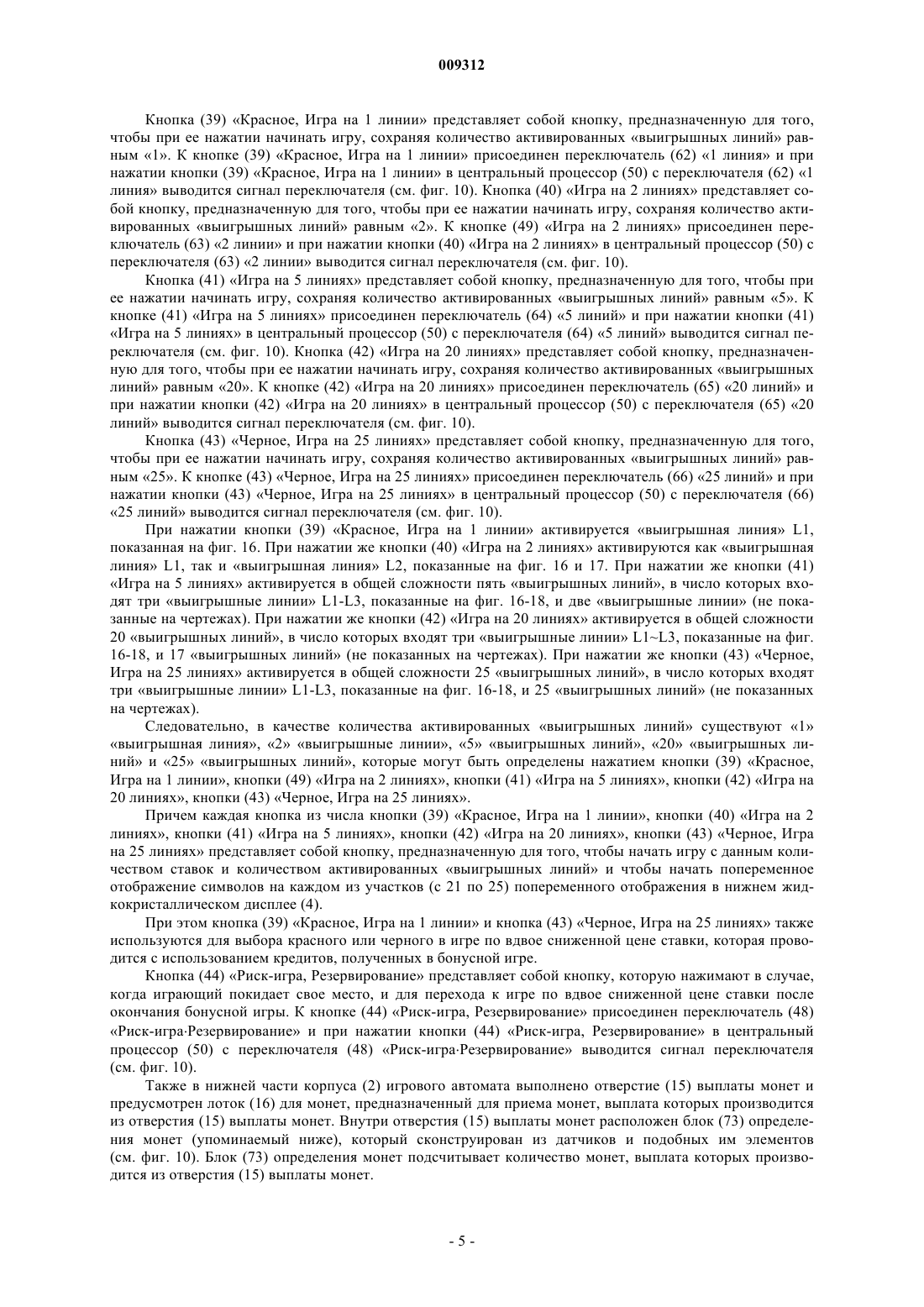 009312

Кнопка (39) «Красное, Игра на 1 линии» представляет собой кнопку, предназначенную для того, чтобы при ее нажатии начинать игру, сохраняя количество активированных «выигрышных линий» равным «1». К кнопке (39) «Красное, Игра на 1 линии» присоединен переключатель (62) «1 линия» и при нажатии кнопки (39) «Красное, Игра на 1 линии» в центральный процессор (50) с переключателя (62) «1 линия» выводится сигнал переключателя (см. фиг. 10). Кнопка (40) «Игра на 2 линиях» представляет собой кнопку, предназначенную для того, чтобы при ее нажатии начинать игру, сохраняя количество активированных «выигрышных линий» равным «2». К кнопке (49) «Игра на 2 линиях» присоединен переключатель (63) «2 линии» и при нажатии кнопки (40) «Игра на 2 линиях» в центральный процессор (50) с переключателя (63) «2 линии» выводится сигнал переключателя (см. фиг. 10).

Кнопка (41) «Игра на 5 линиях» представляет собой кнопку, предназначенную для того, чтобы при ее нажатии начинать игру, сохраняя количество активированных «выигрышных линий» равным «5». К кнопке (41) «Игра на 5 линиях» присоединен переключатель (64) «5 линий» и при нажатии кнопки (41) «Игра на 5 линиях» в центральный процессор (50) с переключателя (64) «5 линий» выводится сигнал переключателя (см. фиг. 10). Кнопка (42) «Игра на 20 линиях» представляет собой кнопку, предназначенную для того, чтобы при ее нажатии начинать игру, сохраняя количество активированных «выигрышных линий» равным «20». К кнопке (42) «Игра на 20 линиях» присоединен переключатель (65) «20 линий» и при нажатии кнопки (42) «Игра на 20 линиях» в центральный процессор (50) с переключателя (65) «20 линий» выводится сигнал переключателя (см. фиг. 10).

Кнопка (43) «Черное, Игра на 25 линиях» представляет собой кнопку, предназначенную для того, чтобы при ее нажатии начинать игру, сохраняя количество активированных «выигрышных линий» равным «25». К кнопке (43) «Черное, Игра на 25 линиях» присоединен переключатель (66) «25 линий» и при нажатии кнопки (43) «Черное, Игра на 25 линиях» в центральный процессор (50) с переключателя (66) «25 линий» выводится сигнал переключателя (см. фиг. 10).

При нажатии кнопки (39) «Красное, Игра на 1 линии» активируется «выигрышная линия» L1, показанная на фиг. 16. При нажатии же кнопки (40) «Игра на 2 линиях» активируются как «выигрышная линия» L1, так и «выигрышная линия» L2, показанные на фиг. 16 и 17. При нажатии же кнопки (41) «Игра на 5 линиях» активируется в общей сложности пять «выигрышных линий», в число которых входят три «выигрышные линии» L1-L3, показанные на фиг. 16-18, и две «выигрышные линии» (не показанные на чертежах). При нажатии же кнопки (42) «Игра на 20 линиях» активируется в общей сложности 20 «выигрышных линий», в число которых входят три «выигрышные линии» L1~L3, показанные на фиг. 16-18, и 17 «выигрышных линий» (не показанных на чертежах). При нажатии же кнопки (43) «Черное, Игра на 25 линиях» активируется в общей сложности 25 «выигрышных линий», в число которых входят три «выигрышные линии» L1-L3, показанные на фиг. 16-18, и 25 «выигрышных линий» (не показанных на чертежах).

Следовательно, в качестве количества активированных «выигрышных линий» существуют «1» «выигрышная линия», «2» «выигрышные линии», «5» «выигрышных линий», «20» «выигрышных линий» и «25» «выигрышных линий», которые могут быть определены нажатием кнопки (39) «Красное, Игра на 1 линии», кнопки (49) «Игра на 2 линиях», кнопки (41) «Игра на 5 линиях», кнопки (42) «Игра на 20 линиях», кнопки (43) «Черное, Игра на 25 линиях».

Причем каждая кнопка из числа кнопки (39) «Красное, Игра на 1 линии», кнопки (40) «Игра на 2 линиях», кнопки (41) «Игра на 5 линиях», кнопки (42) «Игра на 20 линиях», кнопки (43) «Черное, Игра на 25 линиях» представляет собой кнопку, предназначенную для того, чтобы начать игру с данным количеством ставок и количеством активированных «выигрышных линий» и чтобы начать попеременное отображение символов на каждом из участков (с 21 по 25) попеременного отображения в нижнем жидкокристаллическом дисплее (4).

При этом кнопка (39) «Красное, Игра на 1 линии» и кнопка (43) «Черное, Игра на 25 линиях» также используются для выбора красного или черного в игре по вдвое сниженной цене ставки, которая проводится с использованием кредитов, полученных в бонусной игре.

Кнопка (44) «Риск-игра, Резервирование» представляет собой кнопку, которую нажимают в случае, когда играющий покидает свое место, и для перехода к игре по вдвое сниженной цене ставки после окончания бонусной игры. К кнопке (44) «Риск-игра, Резервирование» присоединен переключатель (48) «Риск-игра·Резервирование» и при нажатии кнопки (44) «Риск-игра, Резервирование» в центральный процессор (50) с переключателя (48) «Риск-игра·Резервирование» выводится сигнал переключателя (см. фиг. 10).

Также в нижней части корпуса (2) игрового автомата выполнено отверстие (15) выплаты монет и предусмотрен лоток (16) для монет, предназначенный для приема монет, выплата которых производится из отверстия (15) выплаты монет. Внутри отверстия (15) выплаты монет расположен блок (73) определения монет (упоминаемый ниже), который сконструирован из датчиков и подобных им элементов (см. фиг. 10). Блок (73) определения монет подсчитывает количество монет, выплата которых производится из отверстия (15) выплаты монет.

- 5 -